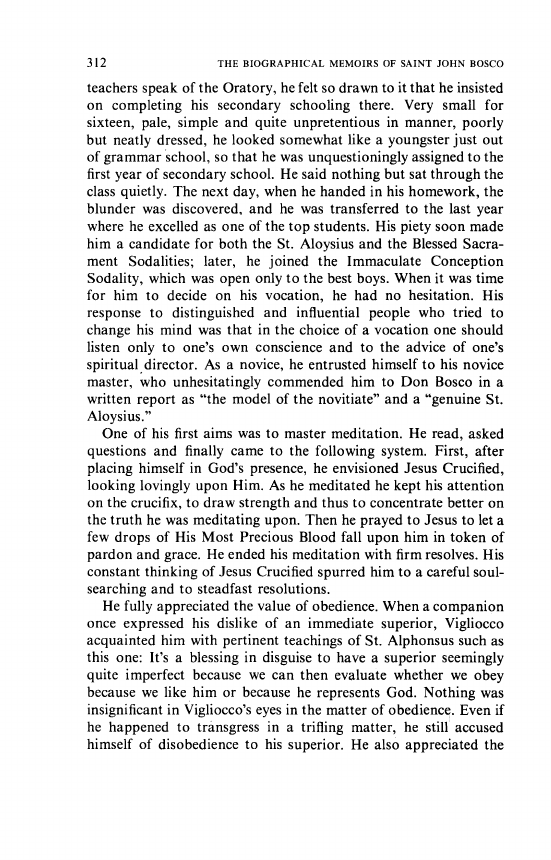 312 THE BIOGRAPHICAL MEMOIRS OF SAINT JOHN BOSCO

teachers speak of the Oratory, he felt so drawn to it that he insisted on completing his secondary schooling there. Very small for sixteen, pale, simple and quite unpretentious in manner, poorly but neatly dressed, he looked somewhat like a youngster just out of grammar school, so that he was unquestioningly assigned to the first year of secondary school. He said nothing but sat through the class quietly. The next day, when he handed in his homework, the blunder was discovered, and he was transferred to the last year where he excelled as one of the top students. His piety soon made him a candidate for both the St. Aloysius and the Blessed Sacrament Sodalities; later, he joined the Immaculate Conception Sodality, which was open only to the best boys. When it was time for him to decide on his vocation, he had no hesitation. His response to distinguished and influential people who tried to change his mind was that in the choice of a vocation one should listen only to one's own conscience and to the advice of one's spiritual director. As a novice, he entrusted himself to his novice master, who unhesitatingly commended him to Don Bosco in a written report as "the model of the novitiate" and a "genuine St. Aloysius."

One of his first aims was to master meditation. He read, asked questions and finally came to the following system. First, after placing himself in God's presence, he envisioned Jesus Crucified, looking lovingly upon Him. As he meditated he kept his attention on the crucifix, to draw strength and thus to concentrate better on the truth he was meditating upon. Then he prayed to Jesus to let a few drops of His Most Precious Blood fall upon him in token of pardon and grace. He ended his meditation with firm resolves. His constant thinking of Jesus Crucified spurred him to a careful soul-searching and to steadfast resolutions.

He fully appreciated the value of obedience. When a companion once expressed his dislike of an immediate superior, Vigliocco acquainted him with pertinent teachings of St. Alphonsus such as this one: It's a blessing in disguise to have a superior seemingly quite imperfect because we can then evaluate whether we obey because we like him or because he represents God. Nothing was insignificant in Vigliocco's eyes in the matter of obedience. Even if he happened to transgress in a trifling matter, he still accused himself of disobedience to his superior. He also appreciated the